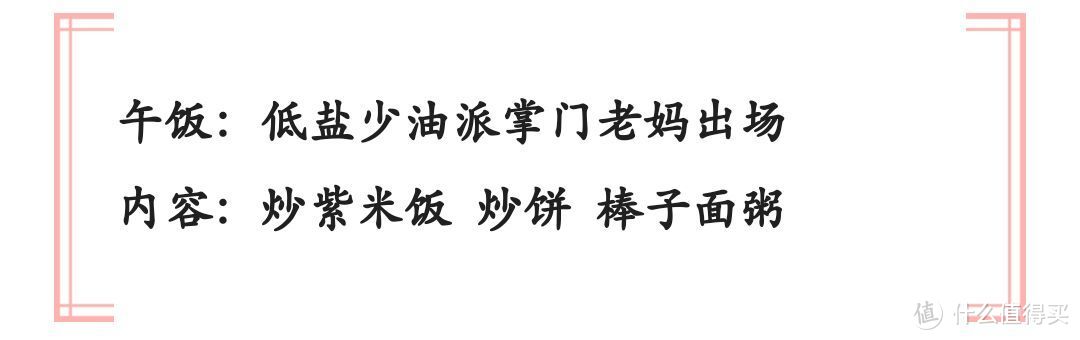 午饭：低盐少油派掌门老妈出场

内容：炒紫米饭 炒饼 棒子面粥

值 什么值得买